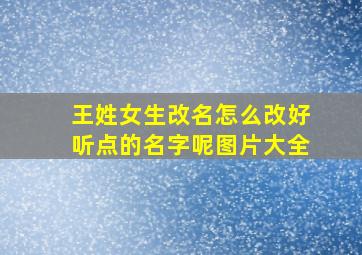 王姓女生改名怎么改好听点的名字呢图片大全